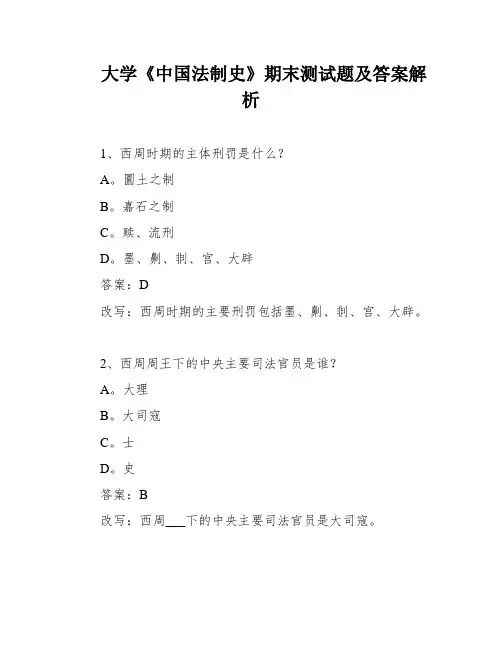 大学《中国法制史》期末测试题及答案解析

1、西周时期的主体刑罚是什么？

A。圜土之制

B。嘉石之制

C。赎、流刑

D。墨、劓、剕、宫、大辟

答案：D

改写：西周时期的主要刑罚包括墨、劓、剕、宫、大辟。

2、西周周王下的中央主要司法官员是谁？

A。大理

B。大司寇

C。士

D。史

答案：B

改写：西周___下的中央主要司法官员是大司寇。